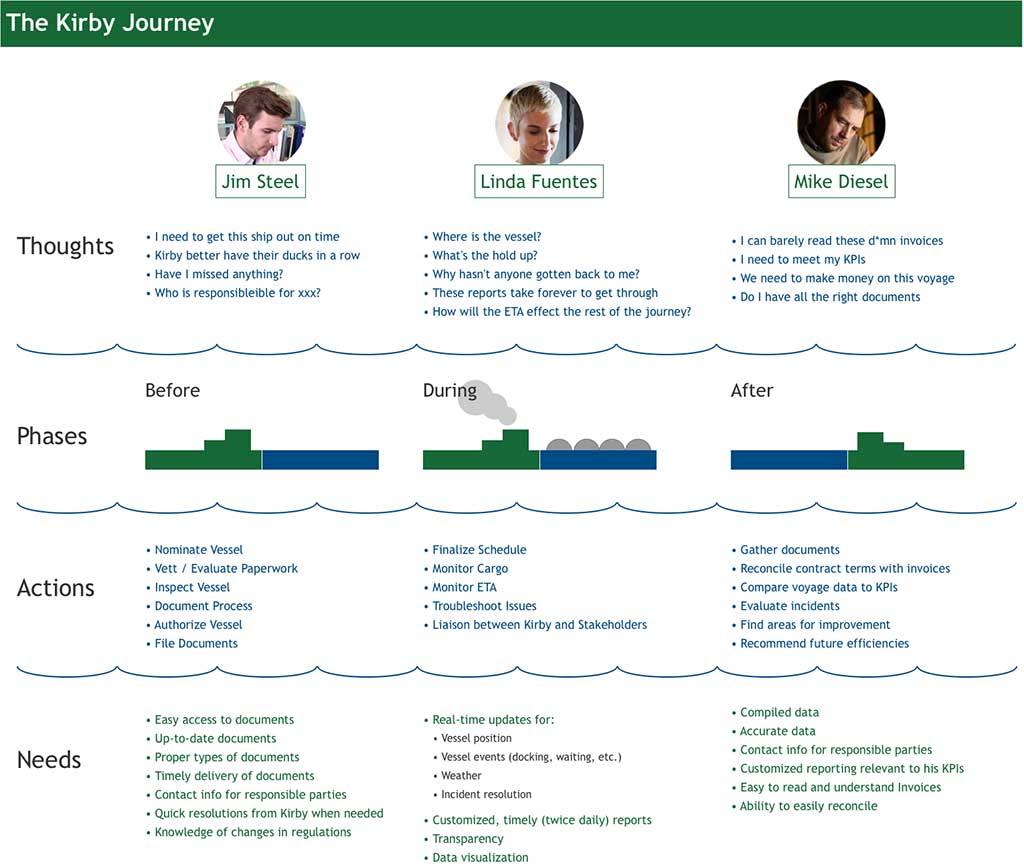 The Kirby Journey

Jim Steel

Linda Fuentes

Mike Diesel

Thoughts

• I need to get this ship out on time
• Kirby better have their ducks in a row
• Have I missed anything?
• Who is responsibleible for xxx?

• Where is the vessel?
• What's the hold up?
• Why hasn't anyone gotten back to me?
• These reports take forever to get through
• How will the ETA effect the rest of the journey?

• I can barely read these d*mn invoices
• I need to meet my KPIs
• We need to make money on this voyage
• Do I have all the right documents

Phases

Before

During

After

Actions

• Nominate Vessel
• Vett / Evaluate Paperwork
• Inspect Vessel
• Document Process
• Authorize Vessel
• File Documents

• Finalize Schedule
• Monitor Cargo
• Monitor ETA
• Troubleshoot Issues
• Liaison between Kirby and Stakeholders

• Gather documents
• Reconcile contract terms with invoices
• Compare voyage data to KPIs
• Evaluate incidents
• Find areas for improvement
• Recommend future efficiencies

Needs

• Easy access to documents
• Up-to-date documents
• Proper types of documents
• Timely delivery of documents
• Contact info for responsible parties
• Quick resolutions from Kirby when needed
• Knowledge of changes in regulations

• Real-time updates for:
• Vessel position
• Vessel events (docking, waiting, etc.)
• Weather
• Incident resolution
• Customized, timely (twice daily) reports
• Transparency
• Data visualization

• Compiled data
• Accurate data
• Contact info for responsible parties
• Customized reporting relevant to his KPIs
• Easy to read and understand Invoices
• Ability to easily reconcile